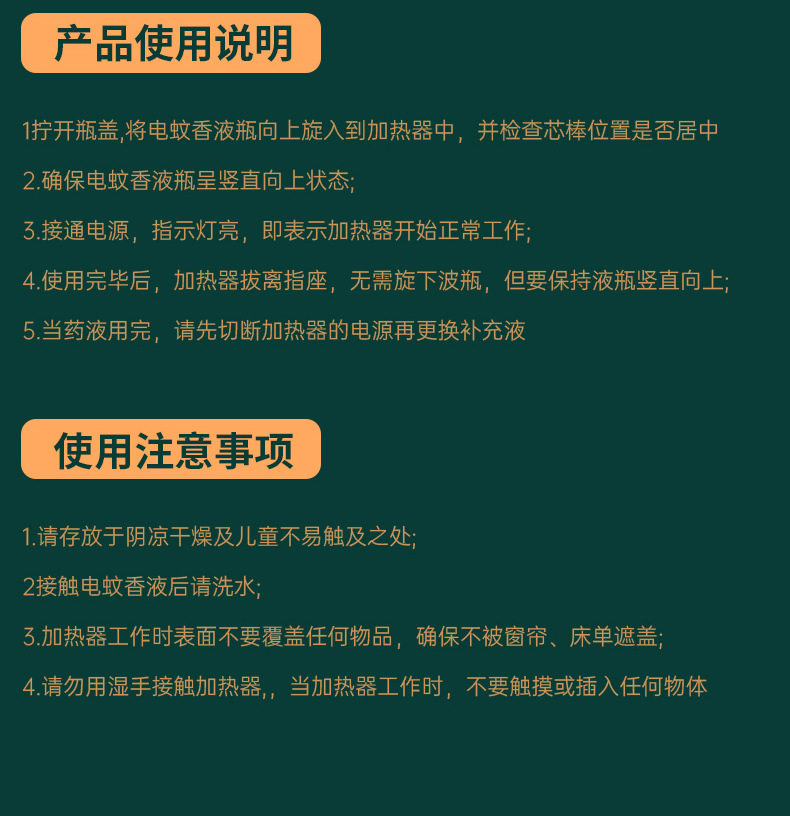 产品使用说明

1拧开瓶盖,将电蚊香液瓶向上旋入到加热器中，并检查芯棒位置是否居中

2.确保电蚊香液瓶呈竖直向上状态;

3.接通电源，指示灯亮，即表示加热器开始正常工作;

4.使用完毕后，加热器拔离指座，无需旋下波瓶，但要保持液瓶竖直向上;

5.当药液用完，请先切断加热器的电源再更换补充液

使用注意事项

1.请存放于阴凉干燥及儿童不易触及之处;

2接触电蚊香液后请洗水;

3.加热器工作时表面不要覆盖任何物品，确保不被窗帘、床单遮盖;

4.请勿用湿手接触加热器,，当加热器工作时，不要触摸或插入任何物体